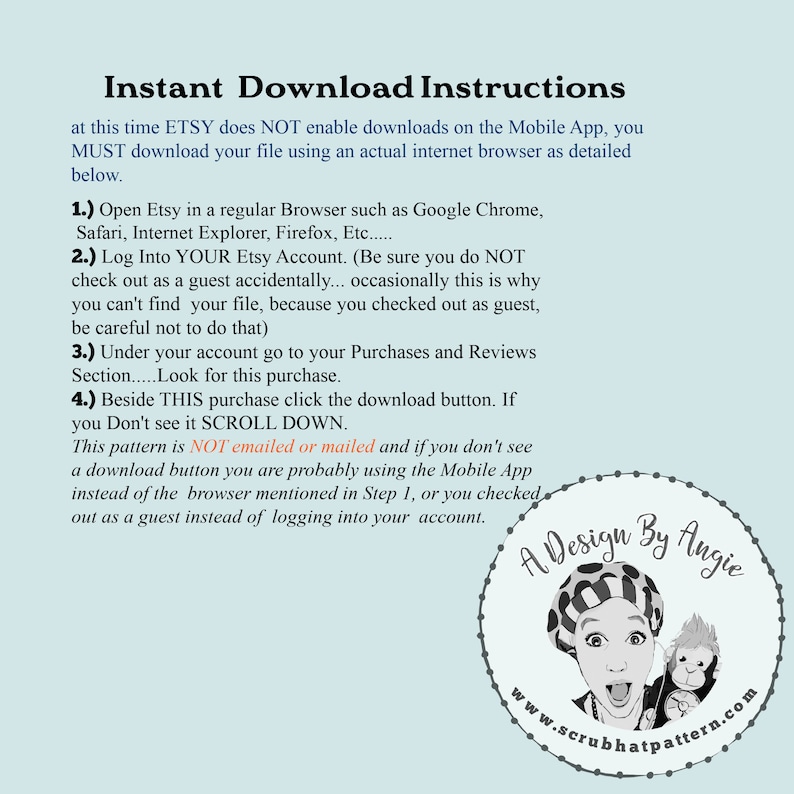 Instant Download Instructions

at this time ETSY does NOT enable downloads on the Mobile App, you MUST download your file using an actual internet browser as detailed below.

1.) Open Etsy in a regular Browser such as Google Chrome, Safari, Internet Explorer, Firefox, Etc.....
2.) Log Into YOUR Etsy Account. (Be sure you do NOT check out as a guest accidentally... occasionally this is why you can't find your file, because you checked out as guest, be careful not to do that)
3.) Under your account go to your Purchases and Reviews Section.....Look for this purchase.
4.) Beside THIS purchase click the download button. If you Don't see it SCROLL DOWN.
This pattern is NOT emailed or mailed and if you don't see a download button you are probably using the Mobile App instead of the browser mentioned in Step 1, or you checked out as a guest instead of logging into your account.

A Design By Angie
www.scrubhatpattern.com